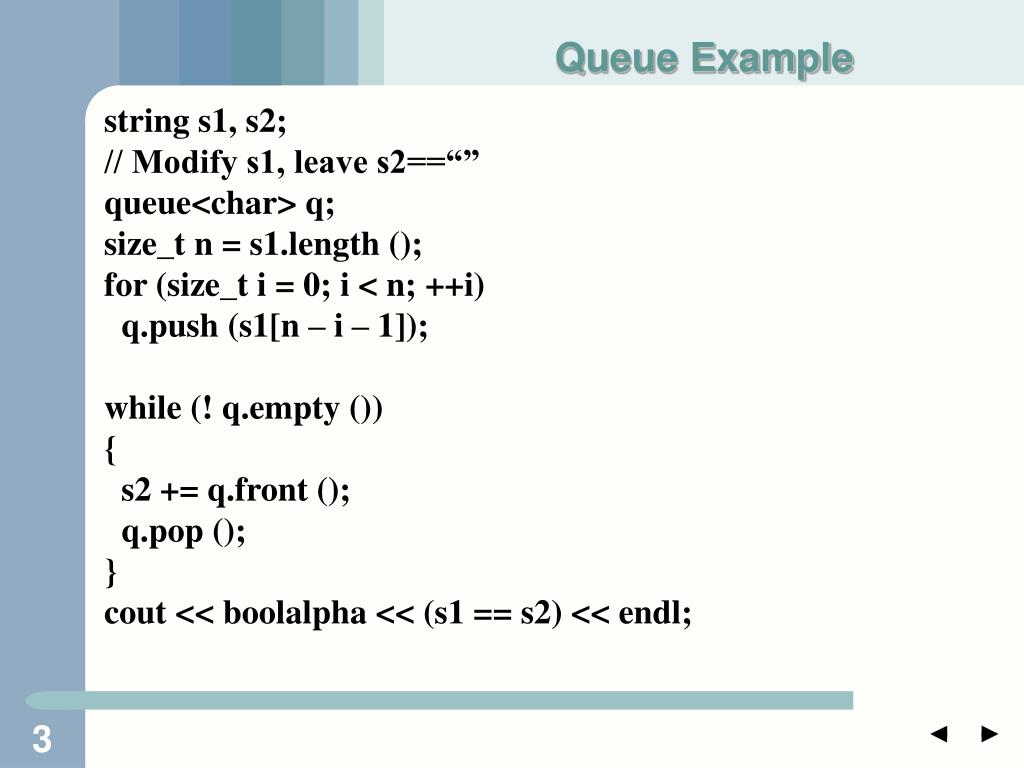 Queue Example

string s1, s2;
// Modify s1, leave s2==“”
queue<char> q;
size_t n = s1.length ();
for (size_t i = 0; i < n; ++i)
  q.push (s1[n – i – 1]);

while (! q.empty ())
{
  s2 += q.front ();
  q.pop ();
}
cout << boolalpha << (s1 == s2) << endl;

3

◄ ►